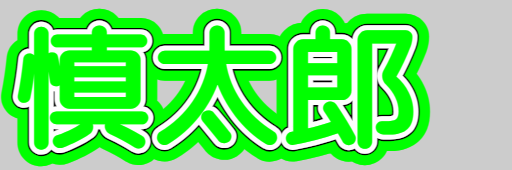 慎太郎